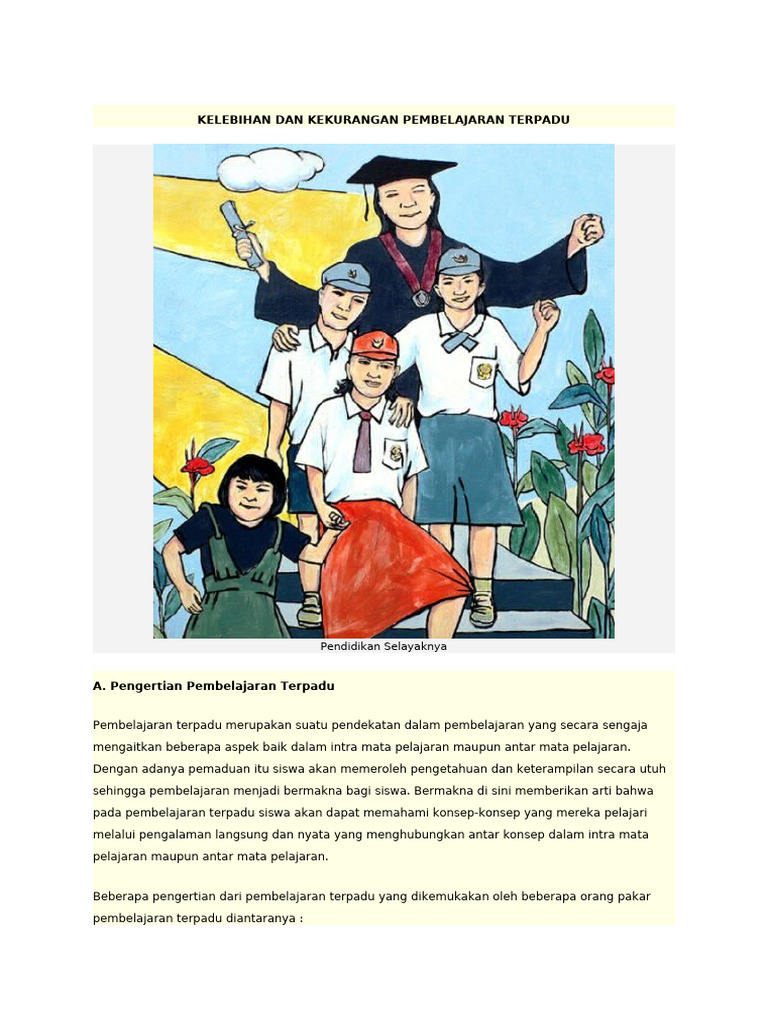 KELEBIHAN DAN KEKURANGAN PEMBELAJARAN TERPADU

Pendidikan Selayaknya

A. Pengertian Pembelajaran Terpadu

Pembelajaran terpadu merupakan suatu pendekatan dalam pembelajaran yang secara sengaja mengaitkan beberapa aspek baik dalam intra mata pelajaran maupun antar mata pelajaran. Dengan adanya pemaduan itu siswa akan memeroleh pengetahuan dan keterampilan secara utuh sehingga pembelajaran menjadi bermakna bagi siswa. Bermakna di sini memberikan arti bahwa pada pembelajaran terpadu siswa akan dapat memahami konsep-konsep yang mereka pelajari melalui pengalaman langsung dan nyata yang menghubungkan antar konsep dalam intra mata pelajaran maupun antar mata pelajaran.

Beberapa pengertian dari pembelajaran terpadu yang dikemukakan oleh beberapa orang pakar pembelajaran terpadu diantaranya :